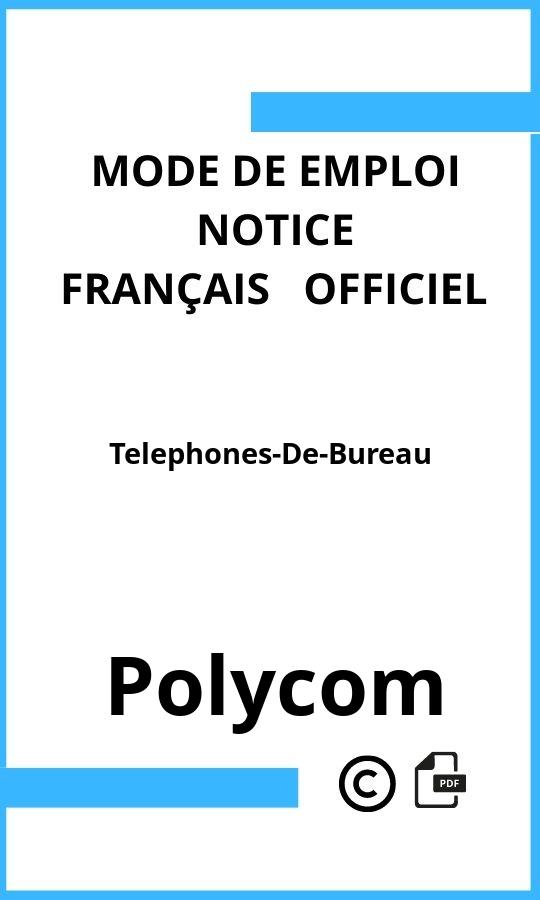 MODE DE EMPLOI
NOTICE
FRANÇAIS OFFICIEL

Telephones-De-Bureau

Polycom

©

PDF